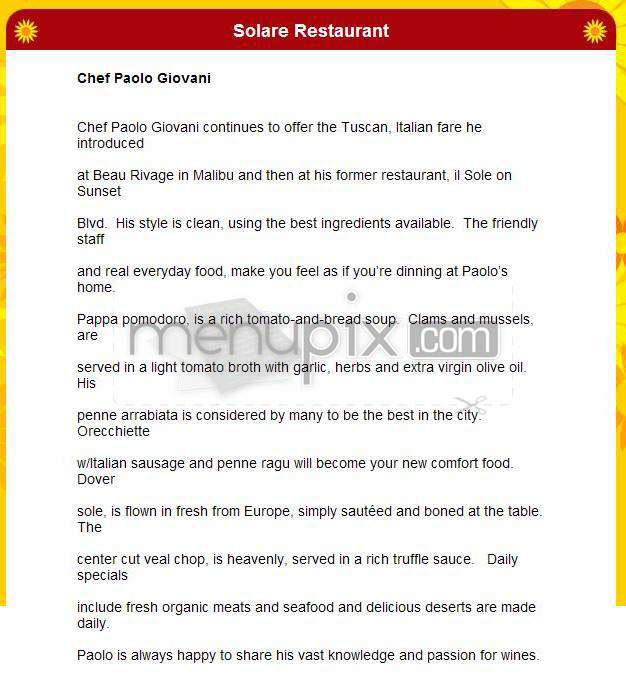 Solare Restaurant

Chef Paolo Giovani

Chef Paolo Giovani continues to offer the Tuscan, Italian fare he introduced

at Beau Rivage in Malibu and then at his former restaurant, il Sole on Sunset

Blvd. His style is clean, using the best ingredients available. The friendly staff

and real everyday food, make you feel as if you're dinning at Paolo's home.

Pappa pomodoro, is a rich tomato-and-bread soup. Clams and mussels, are

served in a light tomato broth with garlic, herbs and extra virgin olive oil. His

penne arrabiata is considered by many to be the best in the city. Orecchiette

w/Italian sausage and penne ragu will become your new comfort food. Dover

sole, is flown in fresh from Europe, simply sautéed and boned at the table. The

center cut veal chop, is heavenly, served in a rich truffle sauce. Daily specials

include fresh organic meats and seafood and delicious deserts are made daily.

Paolo is always happy to share his vast knowledge and passion for wines.

menupix.com